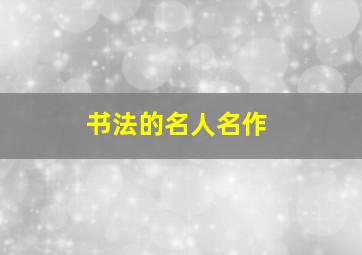 书法的名人名作